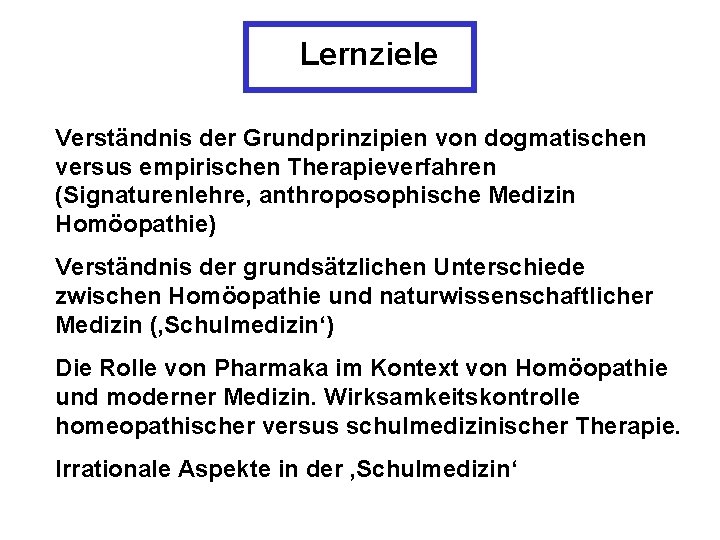 Lernziele

Verständnis der Grundprinzipien von dogmatischen versus empirischen Therapieverfahren (Signaturenlehre, anthroposophische Medizin Homöopathie)

Verständnis der grundsätzlichen Unterschiede zwischen Homöopathie und naturwissenschaftlicher Medizin (‚Schulmedizin‘)

Die Rolle von Pharmaka im Kontext von Homöopathie und moderner Medizin. Wirksamkeitskontrolle homeopathischer versus schulmedizinischer Therapie.

Irrationale Aspekte in der ‚Schulmedizin‘